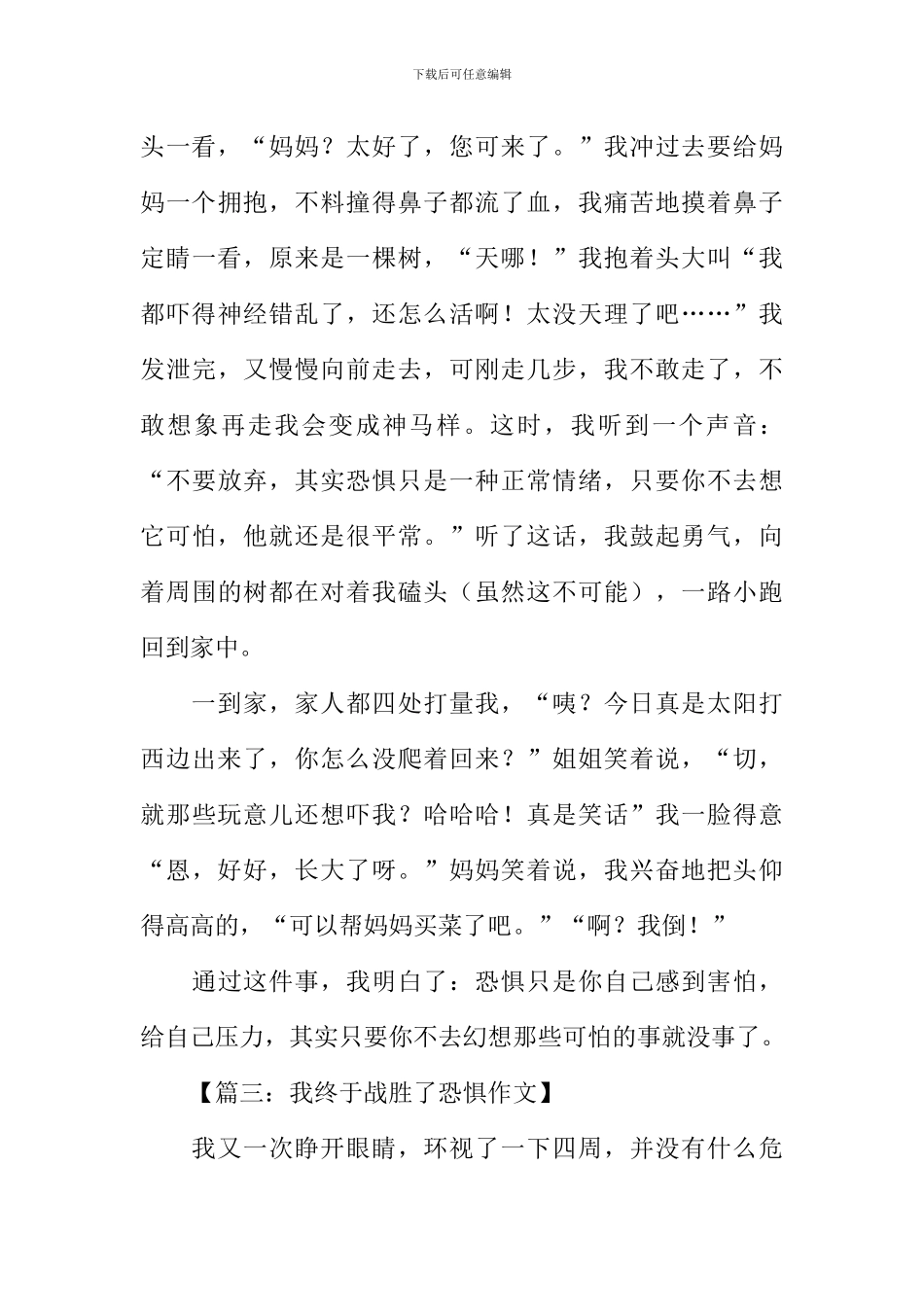 下载后可任意编辑

头一看，“妈妈？太好了，您可来了。”我冲过去要给妈妈一个拥抱，不料撞得鼻子都流了血，我痛苦地摸着鼻子定睛一看，原来是一棵树，“天哪！”我抱着头大叫“我都吓得神经错乱了，还怎么活啊！太没天理了吧……”我发泄完，又慢慢向前走去，可刚走几步，我不敢走了，不敢想象再走我会变成神马样。这时，我听到一个声音：“不要放弃，其实恐惧只是一种正常情绪，只要你不去想它可怕，他就还是很平常。”听了这话，我鼓起勇气，向着周围的树都在对着我磕头（虽然这不可能），一路小跑回到家中。

一到家，家人都四处打量我，“咦？今日真是太阳打西边出来了，你怎么没爬着回来？”姐姐笑着说，“切，就那些玩意儿还想吓我？哈哈哈！真是笑话”我一脸得意“恩，好好，长大了呀。”妈妈笑着说，我兴奋地把头仰得高高的，“可以帮妈妈买菜了吧。”“啊？我倒！”

通过这件事，我明白了：恐惧只是你自己感到害怕，给自己压力，其实只要你不去幻想那些可怕的事就没事了。

【篇三：我终于战胜了恐惧作文】

我又一次睁开眼睛，环视了一下四周，并没有什么危